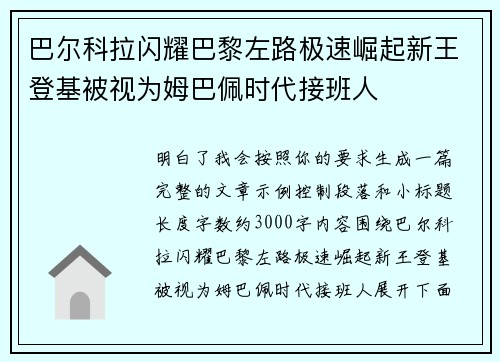 巴尔科拉闪耀巴黎左路极速崛起新王登基被视为姆巴佩时代接班人

明白了我会按照你的要求生成一篇完整的文章示例控制段落和小标题长度字数约3000字内容围绕巴尔科拉闪耀巴黎左路极速崛起新王登基被视为姆巴佩时代接班人展开下面